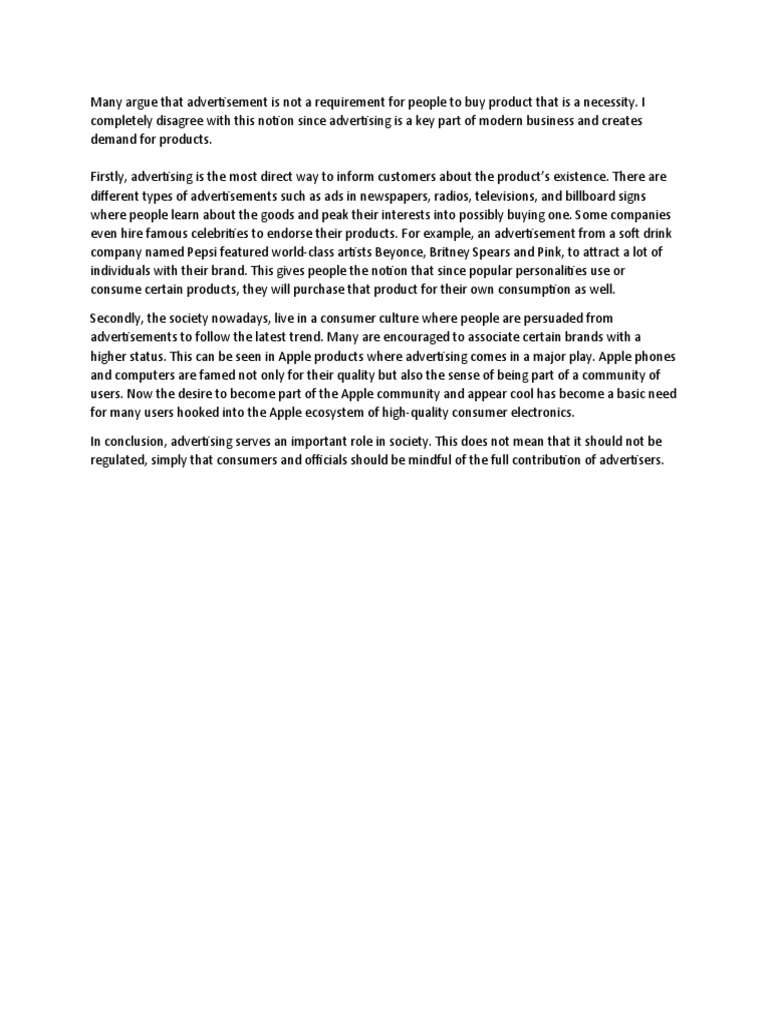 Many argue that advertisement is not a requirement for people to buy product that is a necessity. I completely disagree with this notion since advertising is a key part of modern business and creates demand for products.

Firstly, advertising is the most direct way to inform customers about the product's existence. There are different types of advertisements such as ads in newspapers, radios, televisions, and billboard signs where people learn about the goods and peak their interests into possibly buying one. Some companies even hire famous celebrities to endorse their products. For example, an advertisement from a soft drink company named Pepsi featured world-class artists Beyonce, Britney Spears and Pink, to attract a lot of individuals with their brand. This gives people the notion that since popular personalities use or consume certain products, they will purchase that product for their own consumption as well.

Secondly, the society nowadays, live in a consumer culture where people are persuaded from advertisements to follow the latest trend. Many are encouraged to associate certain brands with a higher status. This can be seen in Apple products where advertising comes in a major play. Apple phones and computers are famed not only for their quality but also the sense of being part of a community of users. Now the desire to become part of the Apple community and appear cool has become a basic need for many users hooked into the Apple ecosystem of high-quality consumer electronics.

In conclusion, advertising serves an important role in society. This does not mean that it should not be regulated, simply that consumers and officials should be mindful of the full contribution of advertisers.